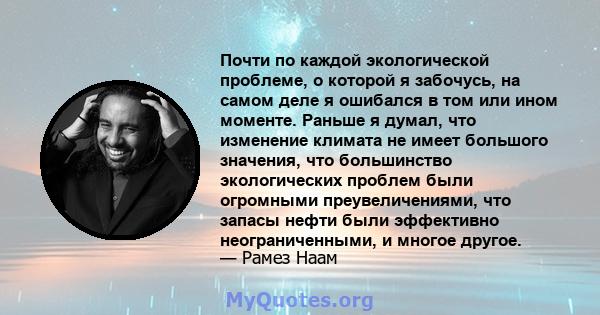 Почти по каждой экологической проблеме, о которой я забочусь, на самом деле я ошибался в том или ином моменте. Раньше я думал, что изменение климата не имеет большого значения, что большинство экологических проблем были огромными преувеличениями, что запасы нефти были эффективно неограниченными, и многое другое.
— Рамез Наам

MyQuotes.org